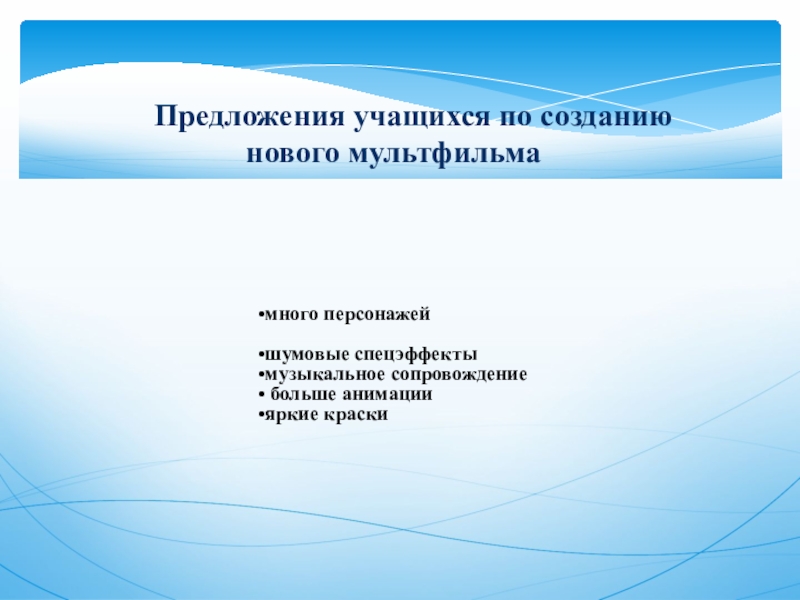 Предложения учащихся по созданию нового мультфильма

• много персонажей

• шумовые спецэффекты
• музыкальное сопровождение
• больше анимации
• яркие краски